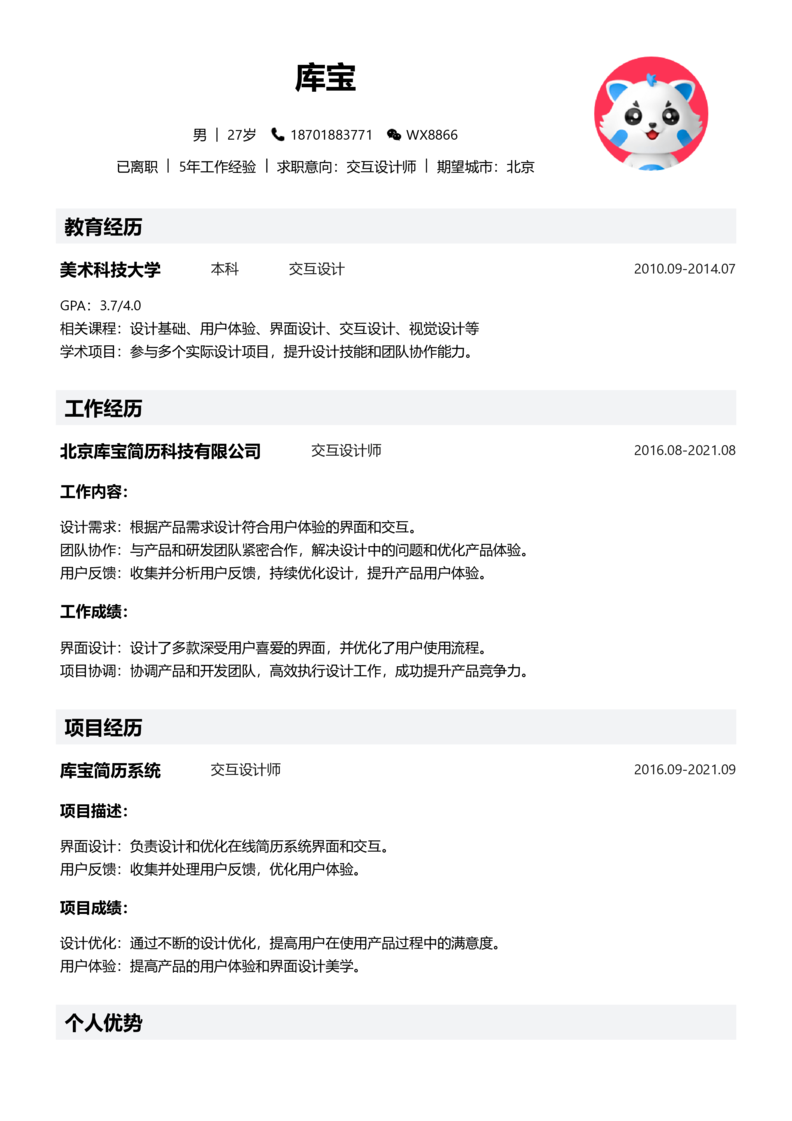 库宝

男 | 27岁 18701883771 WX8866

已离职 | 5年工作经验 | 求职意向：交互设计师 | 期望城市：北京

教育经历

美术科技大学 本科 交互设计 2010.09-2014.07

GPA：3.7/4.0
相关课程：设计基础、用户体验、界面设计、交互设计、视觉设计等
学术项目：参与多个实际设计项目，提升设计技能和团队协作能力。

工作经历

北京库宝简历科技有限公司 交互设计师 2016.08-2021.08

工作内容：

设计需求：根据产品需求设计符合用户体验的界面和交互。
团队协作：与产品和研发团队紧密合作，解决设计中的问题和优化产品体验。
用户反馈：收集并分析用户反馈，持续优化设计，提升产品用户体验。

工作成绩：

界面设计：设计了多款深受用户喜爱的界面，并优化了用户使用流程。
项目协调：协调产品和开发团队，高效执行设计工作，成功提升产品竞争力。

项目经历

库宝简历系统 交互设计师 2016.09-2021.09

项目描述：

界面设计：负责设计和优化在线简历系统界面和交互。
用户反馈：收集并处理用户反馈，优化用户体验。

项目成绩：

设计优化：通过不断的设计优化，提高用户在使用产品过程中的满意度。
用户体验：提高产品的用户体验和界面设计美学。

个人优势